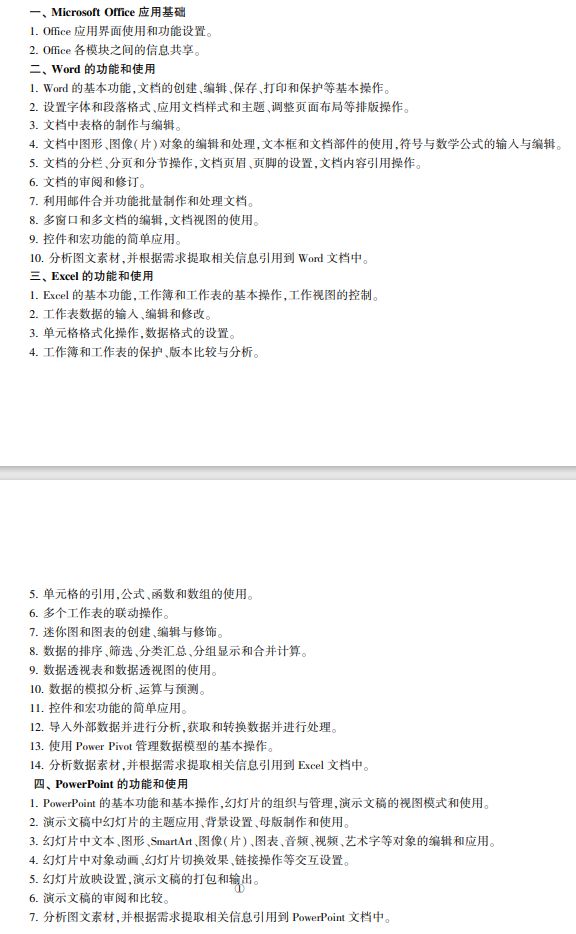 一、Microsoft Office 应用基础
1. Office 应用界面使用和功能设置。
2. Office 各模块之间的信息共享。
二、Word 的功能和使用
1. Word 的基本功能,文档的创建、编辑、保存、打印和保护等基本操作。
2. 设置字体和段落格式、应用文档样式和主题、调整页面布局等排版操作。
3. 文档中表格的制作与编辑。
4. 文档中图形、图像(片)对象的编辑和处理,文本框和文档部件的使用,符号与数学公式的输入与编辑。
5. 文档的分栏、分页和分节操作,文档页眉、页脚的设置,文档内容引用操作。
6. 文档的审阅和修订。
7. 利用邮件合并功能批量制作和处理文档。
8. 多窗口和多文档的编辑,文档视图的使用。
9. 控件和宏功能的简单应用。
10. 分析图文素材,并根据需求提取相关信息引用到 Word 文档中。
三、Excel 的功能和使用
1. Excel 的基本功能,工作簿和工作表的基本操作,工作视图的控制。
2. 工作表数据的输入、编辑和修改。
3. 单元格格式化操作,数据格式的设置。
4. 工作簿和工作表的保护、版本比较与分析。

5. 单元格的引用,公式、函数和数组的使用。
6. 多个工作表的联动操作。
7. 迷你图和图表的创建、编辑与修饰。
8. 数据的排序、筛选、分类汇总、分组显示和合并计算。
9. 数据透视表和数据透视图的使用。
10. 数据的模拟分析、运算与预测。
11. 控件和宏功能的简单应用。
12. 导入外部数据并进行分析,获取和转换数据并进行处理。
13. 使用 Power Pivot 管理数据模型的基本操作。
14. 分析数据素材,并根据需求提取相关信息引用到 Excel 文档中。
四、PowerPoint 的功能和使用
1. PowerPoint 的基本功能和基本操作,幻灯片的组织与管理,演示文稿的视图模式和使用。
2. 演示文稿中幻灯片的主题应用、背景设置、母版制作和使用。
3. 幻灯片中文本、图形、SmartArt、图像(片)、图表、音频、视频、艺术字等对象的编辑和应用。
4. 幻灯片中对象动画、幻灯片切换效果、链接操作等交互设置。
5. 幻灯片放映设置,演示文稿的打包和输出。
①
6. 演示文稿的审阅和比较。
7. 分析图文素材,并根据需求提取相关信息引用到 PowerPoint 文档中。